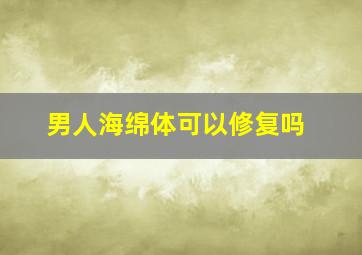 男人海绵体可以修复吗